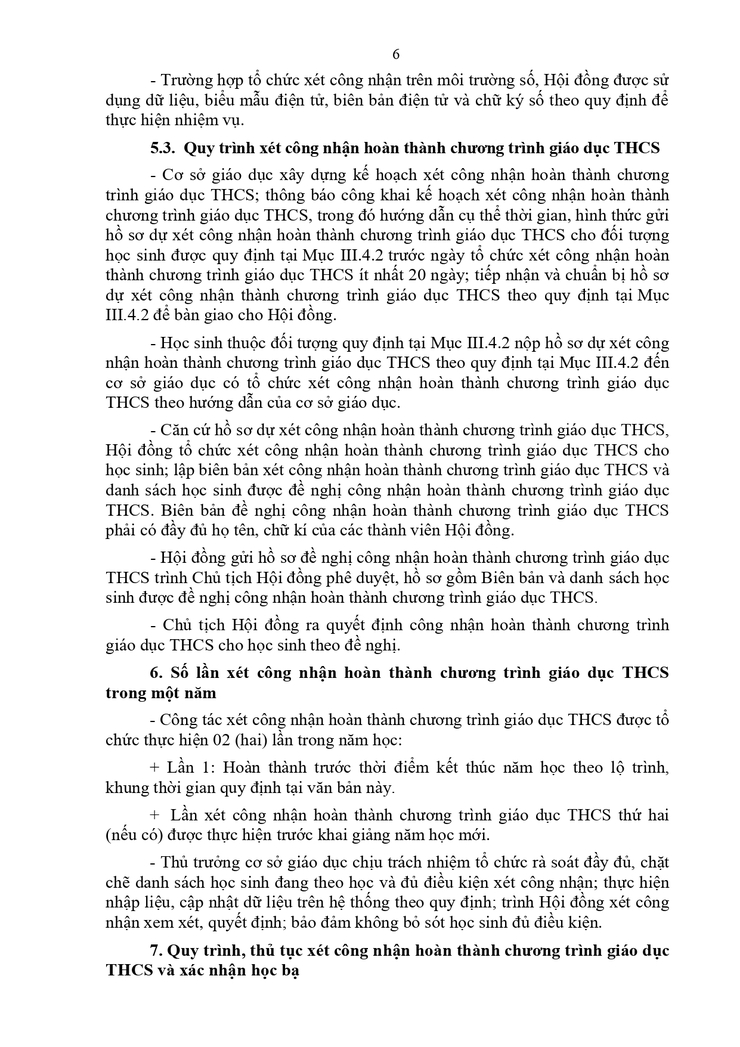 6

- Trường hợp tổ chức xét công nhận trên môi trường số, Hội đồng được sử dụng dữ liệu, biểu mẫu điện tử, biên bản điện tử và chữ ký số theo quy định để thực hiện nhiệm vụ.

5.3. Quy trình xét công nhận hoàn thành chương trình giáo dục THCS

- Cơ sở giáo dục xây dựng kế hoạch xét công nhận hoàn thành chương trình giáo dục THCS; thông báo công khai kế hoạch xét công nhận hoàn thành chương trình giáo dục THCS, trong đó hướng dẫn cụ thể thời gian, hình thức gửi hồ sơ dự xét công nhận hoàn thành chương trình giáo dục THCS cho đối tượng học sinh được quy định tại Mục III.4.2 trước ngày tổ chức xét công nhận hoàn thành chương trình giáo dục THCS ít nhất 20 ngày; tiếp nhận và chuẩn bị hồ sơ dự xét công nhận thành chương trình giáo dục THCS theo quy định tại Mục III.4.2 để bàn giao cho Hội đồng.

- Học sinh thuộc đối tượng quy định tại Mục III.4.2 nộp hồ sơ dự xét công nhận hoàn thành chương trình giáo dục THCS theo quy định tại Mục III.4.2 đến cơ sở giáo dục có tổ chức xét công nhận hoàn thành chương trình giáo dục THCS theo hướng dẫn của cơ sở giáo dục.

- Căn cứ hồ sơ dự xét công nhận hoàn thành chương trình giáo dục THCS, Hội đồng tổ chức xét công nhận hoàn thành chương trình giáo dục THCS cho học sinh; lập biên bản xét công nhận hoàn thành chương trình giáo dục THCS và danh sách học sinh được đề nghị công nhận hoàn thành chương trình giáo dục THCS. Biên bản đề nghị công nhận hoàn thành chương trình giáo dục THCS phải có đầy đủ họ tên, chữ kí của các thành viên Hội đồng.

- Hội đồng gửi hồ sơ đề nghị công nhận hoàn thành chương trình giáo dục THCS trình Chủ tịch Hội đồng phê duyệt, hồ sơ gồm Biên bản và danh sách học sinh được đề nghị công nhận hoàn thành chương trình giáo dục THCS.

- Chủ tịch Hội đồng ra quyết định công nhận hoàn thành chương trình giáo dục THCS cho học sinh theo đề nghị.

6. Số lần xét công nhận hoàn thành chương trình giáo dục THCS trong một năm

- Công tác xét công nhận hoàn thành chương trình giáo dục THCS được tổ chức thực hiện 02 (hai) lần trong năm học:

+ Lần 1: Hoàn thành trước thời điểm kết thúc năm học theo lộ trình, khung thời gian quy định tại văn bản này.

+ Lần xét công nhận hoàn thành chương trình giáo dục THCS thứ hai (nếu có) được thực hiện trước khai giảng năm học mới.

- Thủ trưởng cơ sở giáo dục chịu trách nhiệm tổ chức rà soát đầy đủ, chặt chẽ danh sách học sinh đang theo học và đủ điều kiện xét công nhận; thực hiện nhập liệu, cập nhật dữ liệu trên hệ thống theo quy định; trình Hội đồng xét công nhận xem xét, quyết định; bảo đảm không bỏ sót học sinh đủ điều kiện.

7. Quy trình, thủ tục xét công nhận hoàn thành chương trình giáo dục THCS và xác nhận học bạ